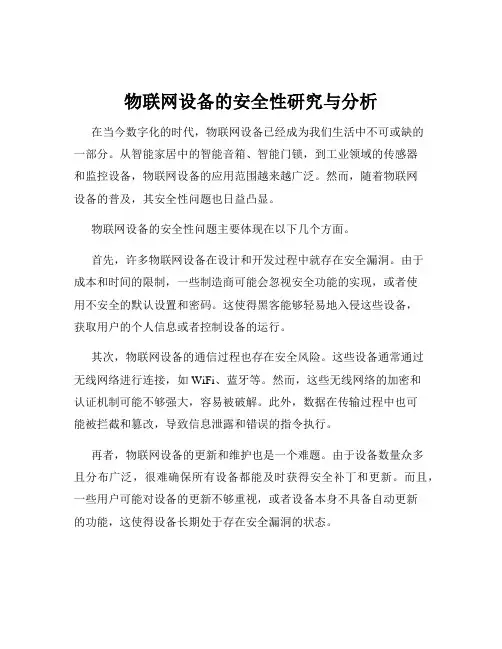 物联网设备的安全性研究与分析

在当今数字化的时代，物联网设备已经成为我们生活中不可或缺的一部分。从智能家居中的智能音箱、智能门锁，到工业领域的传感器和监控设备，物联网设备的应用范围越来越广泛。然而，随着物联网设备的普及，其安全性问题也日益凸显。

物联网设备的安全性问题主要体现在以下几个方面。

首先，许多物联网设备在设计和开发过程中就存在安全漏洞。由于成本和时间的限制，一些制造商可能会忽视安全功能的实现，或者使用不安全的默认设置和密码。这使得黑客能够轻易地入侵这些设备，获取用户的个人信息或者控制设备的运行。

其次，物联网设备的通信过程也存在安全风险。这些设备通常通过无线网络进行连接，如 WiFi、蓝牙等。然而，这些无线网络的加密和认证机制可能不够强大，容易被破解。此外，数据在传输过程中也可能被拦截和篡改，导致信息泄露和错误的指令执行。

再者，物联网设备的更新和维护也是一个难题。由于设备数量众多且分布广泛，很难确保所有设备都能及时获得安全补丁和更新。而且，一些用户可能对设备的更新不够重视，或者设备本身不具备自动更新的功能，这使得设备长期处于存在安全漏洞的状态。